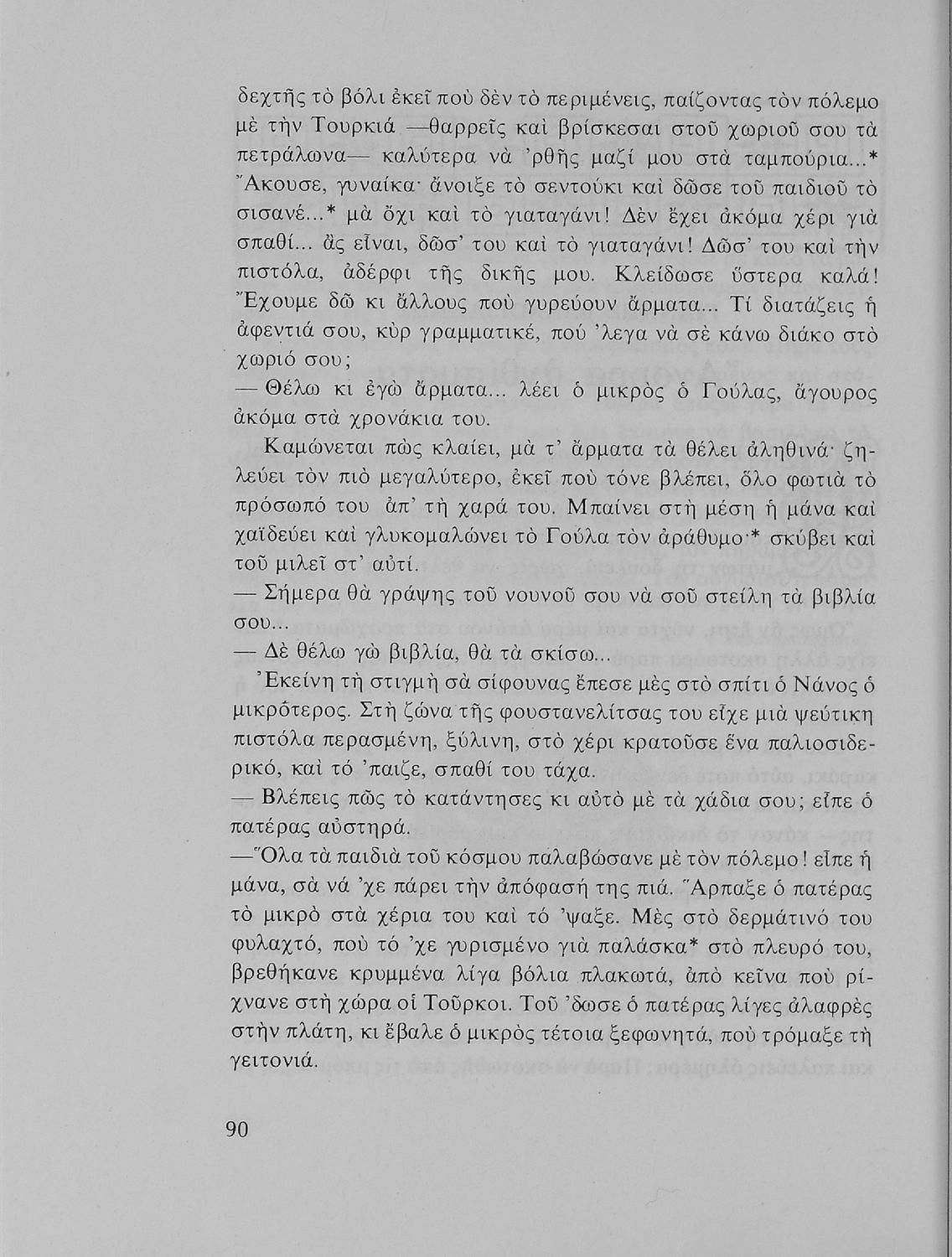 δεχτῆς τὸ βόλι ἐκεῖ ποὺ δὲν τὸ περιμένεις, παίζοντας τὸν πόλεμο μὲ τὴν Τουρκιά —θαρρεῖς καὶ βρίσκεσαι στοῦ χωριοῦ σου τὰ πετράλωνα— καλύτερα νὰ 'ρθῆς μαζί μου στὰ ταμπούρια...* Ἄκουσε, γυναίκα· ἄνοιξε τὸ σεντούκι καὶ δῶσε τοῦ παιδιοῦ τὸ σισανέ...* μὰ ὄχι καὶ τὸ γιαταγάνι! Δὲν ἔχει ἀκόμα χέρι γιὰ σπαθί... ἂς εἶναι, δῶσ' του καὶ τὸ γιαταγάνι! Δῶσ' του καὶ τὴν πιστόλα, ἀδέρφι τῆς δικῆς μου. Κλείδωσε ὕστερα καλά! Ἔχουμε δῶ κι ἄλλους ποὺ γυρεύουν ἄρματα... Τί διατάζεις ἡ ἀφεντιά σου, κὺρ γραμματικέ, πού 'λεγα νὰ σὲ κάνω διάκο στὸ χωριό σου;
— Θέλω κι ἐγὼ ἄρματα... λέει ὁ μικρὸς ὁ Γούλας, ἄγουρος ἀκόμα στὰ χρονάκια του.

Καμώνεται πὼς κλαίει, μὰ τ' ἄρματα τὰ θέλει ἀληθινά· ζηλεύει τὸν πιὸ μεγαλύτερο, ἐκεῖ ποὺ τόνε βλέπει, ὅλο φωτιὰ τὸ πρόσωπό του ἀπ' τὴ χαρά του. Μπαίνει στὴ μέση ἡ μάνα καὶ χαϊδεύει καὶ γλυκομαλώνει τὸ Γούλα τὸν ἀράθυμο·* σκύβει καὶ τοῦ μιλεῖ στ' αὐτί.
— Σήμερα θὰ γράψης τοῦ νουνοῦ σου νὰ σοῦ στείλη τὰ βιβλία σου...
— Δὲ θέλω γὼ βιβλία, θὰ τὰ σκίσω...
Ἐκείνη τὴ στιγμὴ σὰ σίφουνας ἔπεσε μὲς στὸ σπίτι ὁ Νάνος ὁ μικρότερος. Στὴ ζώνα τῆς φουστανελίτσας του εἶχε μιὰ ψεύτικη πιστόλα περασμένη, ξύλινη, στὸ χέρι κρατοῦσε ἕνα παλιοσιδερικό, καὶ τό 'παιζε, σπαθί του τάχα.
— Βλέπεις πῶς τὸ κατάντησες κι αὐτὸ μὲ τὰ χάδια σου; εἶπε ὁ πατέρας αὐστηρά.
—Ὅλα τὰ παιδιὰ τοῦ κόσμου παλαβώσανε μὲ τὸν πόλεμο! εἶπε ἡ μάνα, σὰ νά 'χε πάρει τὴν ἀπόφασή της πιά. Ἅρπαξε ὁ πατέρας τὸ μικρὸ στὰ χέρια του καὶ τό 'ψαξε. Μὲς στὸ δερμάτινό του φυλαχτό, ποὺ τό 'χε γυρισμένο γιὰ παλάσκα* στὸ πλευρό του, βρεθήκανε κρυμμένα λίγα βόλια πλακωτά, ἀπὸ κεῖνα ποὺ ρίχνανε στὴ χώρα οἱ Τοῦρκοι. Τοῦ 'δωσε ὁ πατέρας λίγες ἀλαφρὲς στὴν πλάτη, κι ἔβαλε ὁ μικρὸς τέτοια ξεφωνητά, ποὺ τρόμαξε τὴ γειτονιά.

90